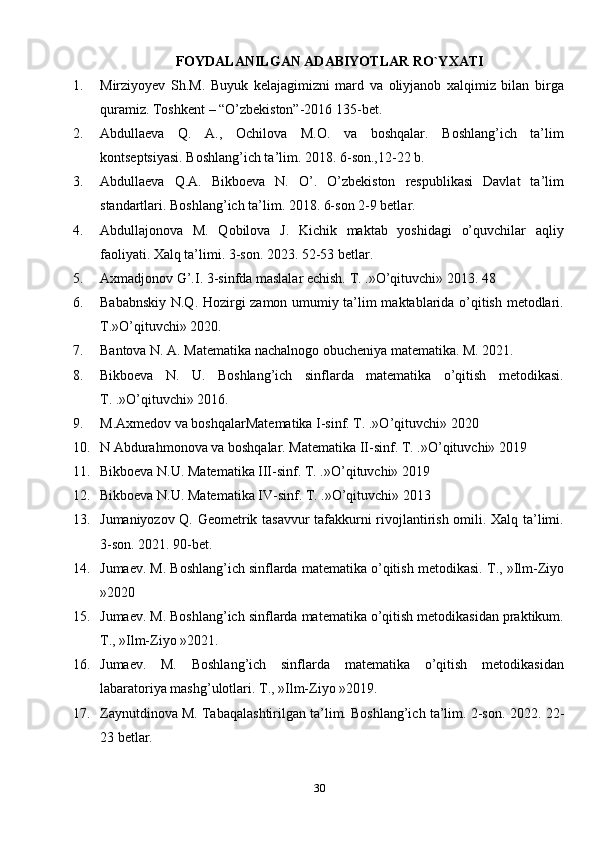 FOYDALANILGAN ADABIYOTLAR RO`YXATI

1. Mirziyoyev Sh.M. Buyuk kelajagimizni mard va oliyjanob xalqimiz bilan birga quramiz. Toshkent – “O’zbekiston”-2016 135-bet.

2. Abdullaeva Q. A., Ochilova M.O. va boshqalar. Boshlang’ich ta’lim kontseptsiyasi. Boshlang’ich ta’lim. 2018. 6-son.,12-22 b.

3. Abdullaeva Q.A. Bikboeva N. O’. O’zbekiston respublikasi Davlat ta’lim standartlari. Boshlang’ich ta’lim. 2018. 6-son 2-9 betlar.

4. Abdullajonova M. Qobilova J. Kichik maktab yoshidagi o’quvchilar aqliy faoliyati. Xalq ta’limi. 3-son. 2023. 52-53 betlar.

5. Axmadjonov G’.I. 3-sinfda maslalar echish. T. .»O’qituvchi» 2013. 48

6. Bababnskiy N.Q. Hozirgi zamon umumiy ta’lim maktablarida o’qitish metodlari. T.»O’qituvchi» 2020.

7. Bantova N. A. Matematika nachalnogo obucheniya matematika. M. 2021.

8. Bikboeva N. U. Boshlang’ich sinflarda matematika o’qitish metodikasi. T. .»O’qituvchi» 2016.

9. M.Axmedov va boshqalarMatematika I-sinf. T. .»O’qituvchi» 2020

10. N.Abdurahmonova va boshqalar. Matematika II-sinf. T. .»O’qituvchi» 2019

11. Bikboeva N.U. Matematika III-sinf. T. .»O’qituvchi» 2019

12. Bikboeva N.U. Matematika IV-sinf. T. .»O’qituvchi» 2013

13. Jumaniyozov Q. Geometrik tasavvur tafakkurni rivojlantirish omili. Xalq ta’limi. 3-son. 2021. 90-bet.

14. Jumaev. M. Boshlang’ich sinflarda matematika o’qitish metodikasi. T., »Ilm-Ziyo »2020

15. Jumaev. M. Boshlang’ich sinflarda matematika o’qitish metodikasidan praktikum. T., »Ilm-Ziyo »2021.

16. Jumaev. M. Boshlang’ich sinflarda matematika o’qitish metodikasidan labaratoriya mashg’ulotlari. T., »Ilm-Ziyo »2019.

17. Zaynutdinova M. Tabaqalashtirilgan ta’lim. Boshlang’ich ta’lim. 2-son. 2022. 22-23 betlar.

30